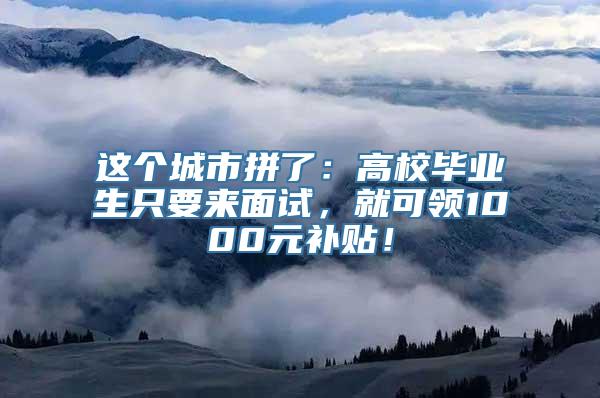 这个城市拼了：高校毕业生只要来面试，就可领1000元补贴！